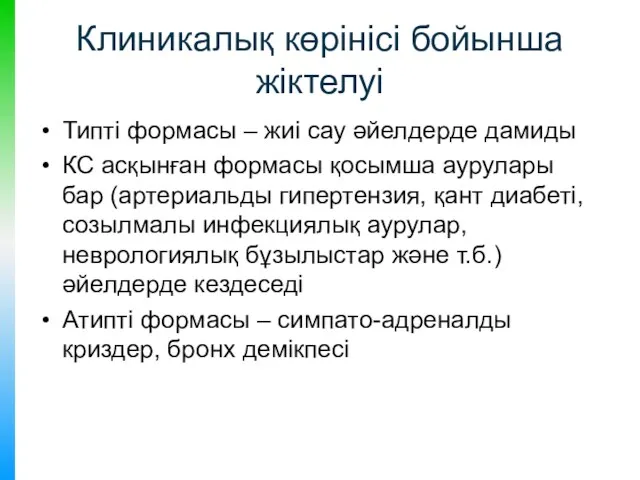 Клиникалық көрінісі бойынша жіктелуі

• Типті формасы – жиі сау әйелдерде дамиды
• КС асқынған формасы қосымша аурулары бар (артериальды гипертензия, қант диабеті, созылмалы инфекциялық аурулар, неврологиялық бұзылыстар және т.б.) әйелдерде кездеседі
• Атипті формасы – симпато-адреналды криздер, бронх демікпесі